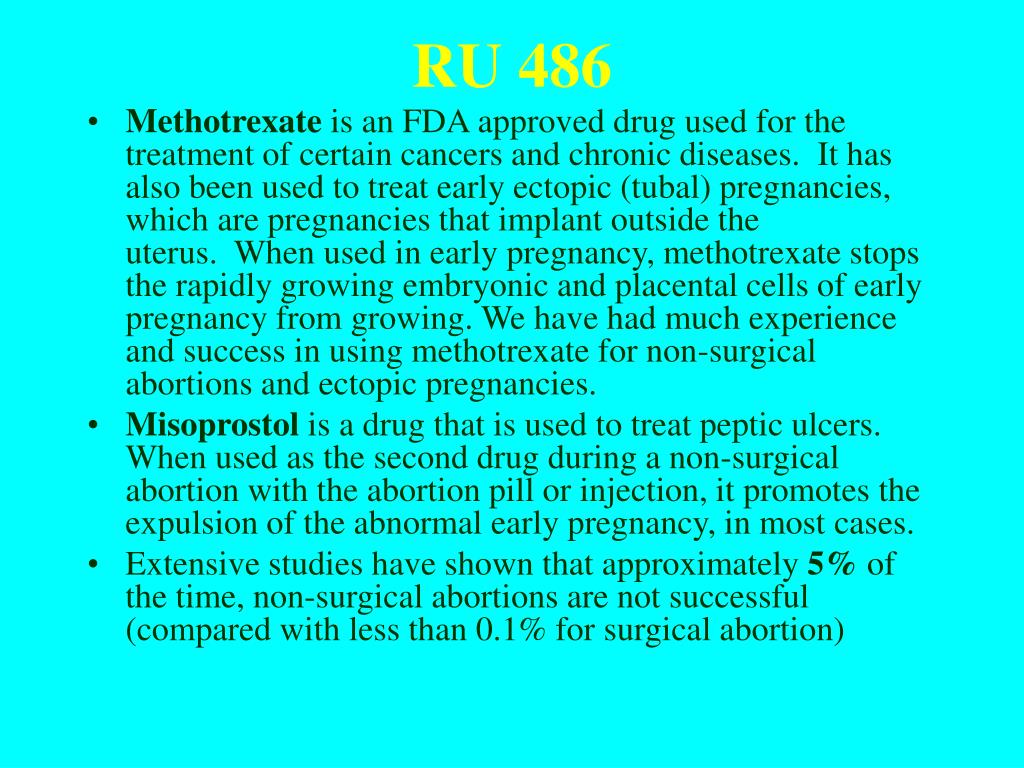 RU 486

• Methotrexate is an FDA approved drug used for the treatment of certain cancers and chronic diseases. It has also been used to treat early ectopic (tubal) pregnancies, which are pregnancies that implant outside the uterus. When used in early pregnancy, methotrexate stops the rapidly growing embryonic and placental cells of early pregnancy from growing. We have had much experience and success in using methotrexate for non-surgical abortions and ectopic pregnancies.
• Misoprostol is a drug that is used to treat peptic ulcers. When used as the second drug during a non-surgical abortion with the abortion pill or injection, it promotes the expulsion of the abnormal early pregnancy, in most cases.
• Extensive studies have shown that approximately 5% of the time, non-surgical abortions are not successful (compared with less than 0.1% for surgical abortion)